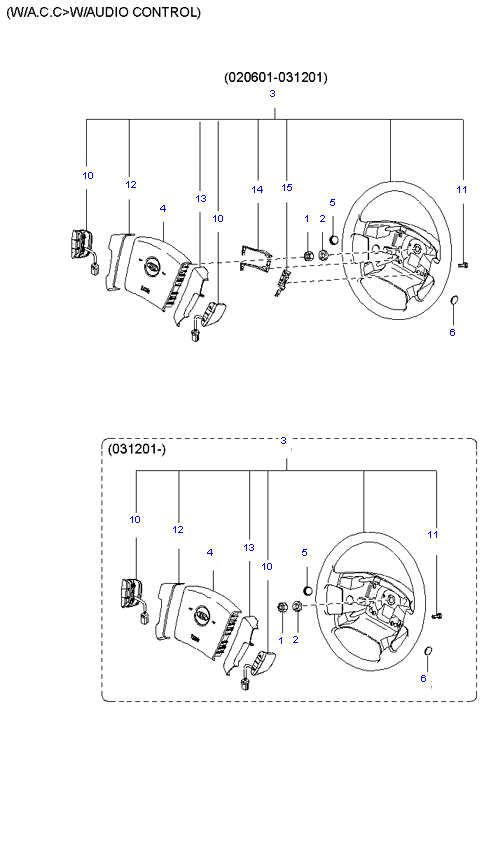 (W/A.C.C>W/AUDIO CONTROL)

(020601-031201)

3

10
12
4
13
10
14
15
1
2
5
11
6

(031201-)

3

10
12
4
13
10
5
1
2
11
6